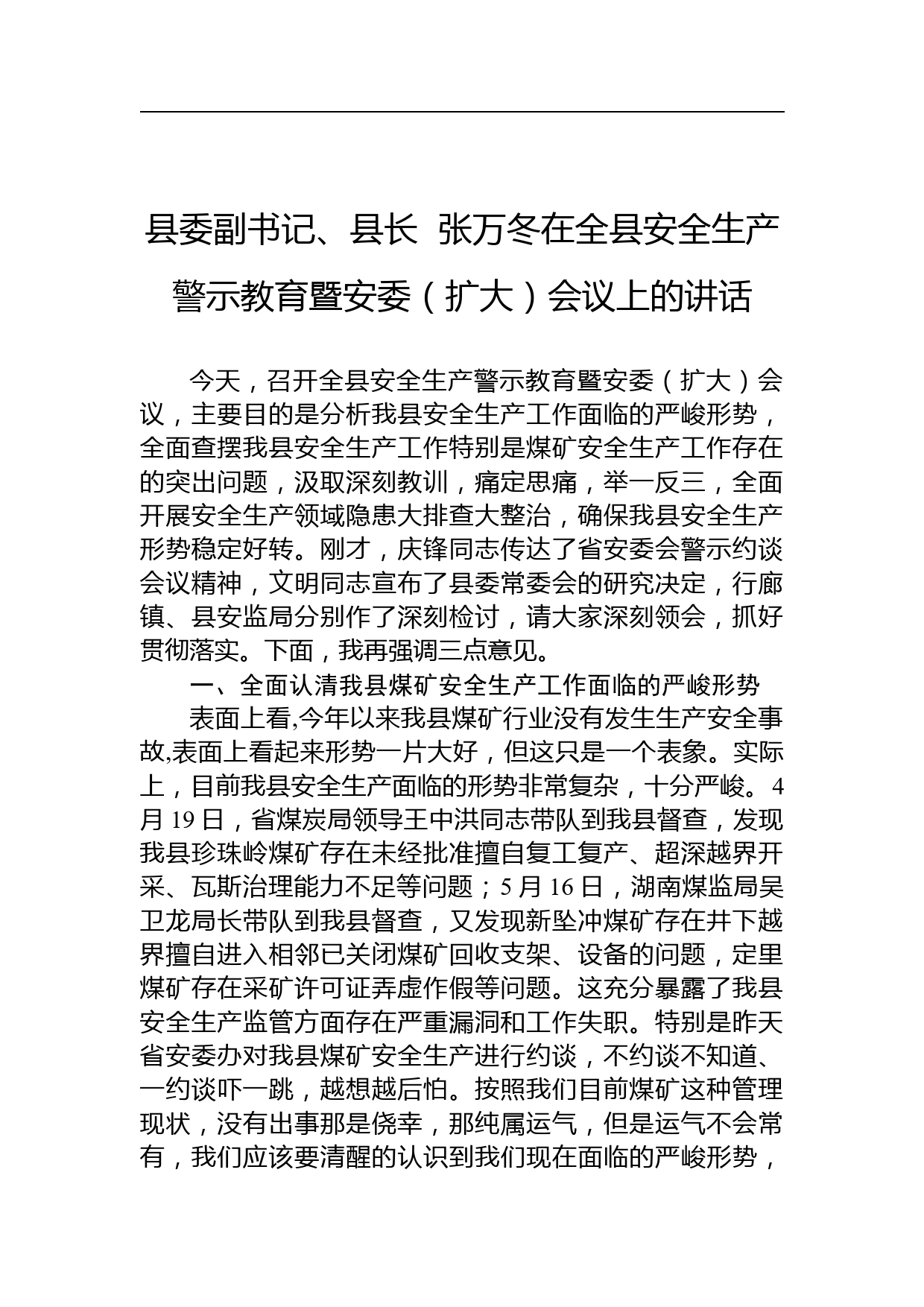 县委副书记、县长 张万冬在全县安全生产警示教育暨安委（扩大）会议上的讲话

今天，召开全县安全生产警示教育暨安委（扩大）会议，主要目的是分析我县安全生产工作面临的严峻形势，全面查摆我县安全生产工作特别是煤矿安全生产工作存在的突出问题，汲取深刻教训，痛定思痛，举一反三，全面开展安全生产领域隐患大排查大整治，确保我县安全生产形势稳定好转。刚才，庆锋同志传达了省安委会警示约谈会议精神，文明同志宣布了县委常委会的研究决定，行廊镇、县安监局分别作了深刻检讨，请大家深刻领会，抓好贯彻落实。下面，我再强调三点意见。

一、全面认清我县煤矿安全生产工作面临的严峻形势

表面上看,今年以来我县煤矿行业没有发生生产安全事故,表面上看起来形势一片大好，但这只是一个表象。实际上，目前我县安全生产面临的形势非常复杂，十分严峻。4月19日，省煤炭局领导王中洪同志带队到我县督查，发现我县珍珠岭煤矿存在未经批准擅自复工复产、超深越界开采、瓦斯治理能力不足等问题；5月16日，湖南煤监局吴卫龙局长带队到我县督查，又发现新坠冲煤矿存在井下越界擅自进入相邻已关闭煤矿回收支架、设备的问题，定里煤矿存在采矿许可证弄虚作假等问题。这充分暴露了我县安全生产监管方面存在严重漏洞和工作失职。特别是昨天省安委办对我县煤矿安全生产进行约谈，不约谈不知道、一约谈吓一跳，越想越后怕。按照我们目前煤矿这种管理现状，没有出事那是侥幸，那纯属运气，但是运气不会常有，我们应该要清醒的认识到我们现在面临的严峻形势，